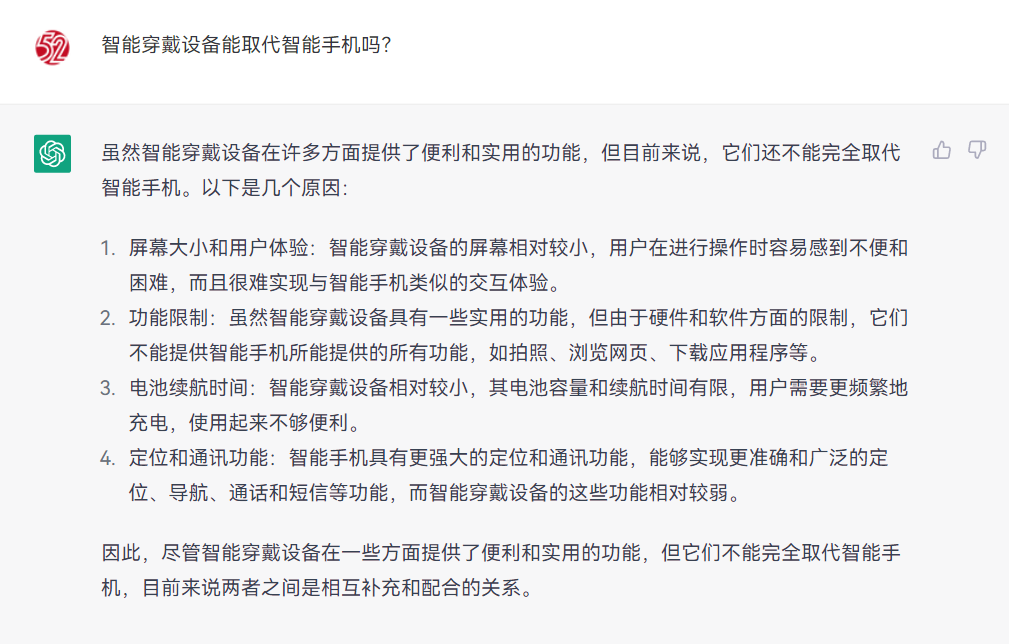 52

智能穿戴设备能取代智能手机吗?

虽然智能穿戴设备在许多方面提供了便利和实用的功能，但目前来说，它们还不能完全取代智能手机。以下是几个原因:

1. 屏幕大小和用户体验：智能穿戴设备的屏幕相对较小，用户在进行操作时容易感到不便和困难，而且很难实现与智能手机类似的交互体验。
2. 功能限制：虽然智能穿戴设备具有一些实用的功能，但由于硬件和软件方面的限制，它们不能提供智能手机所能提供的所有功能，如拍照、浏览网页、下载应用程序等。
3. 电池续航时间：智能穿戴设备相对较小，其电池容量和续航时间有限，用户需要更频繁地充电，使用起来不够便利。
4. 定位和通讯功能：智能手机具有更强大的定位和通讯功能，能够实现更准确和广泛的定位、导航、通话和短信等功能，而智能穿戴设备的这些功能相对较弱。

因此，尽管智能穿戴设备在一些方面提供了便利和实用的功能，但它们不能完全取代智能手机，目前来说两者之间是相互补充和配合的关系。